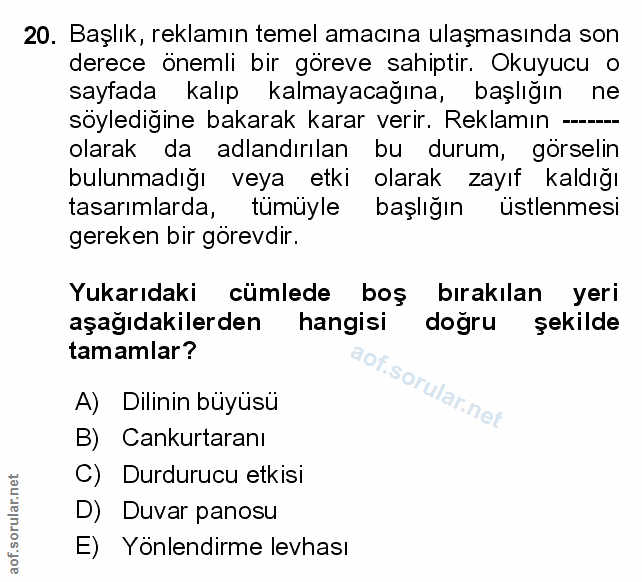 20. Başlık, reklamın temel amacına ulaşmasında son derece önemli bir göreve sahiptir. Okuyucu o sayfada kalıp kalmayacağına, başlığın ne söylediğine bakarak karar verir. Reklamın ------- olarak da adlandırılan bu durum, görselin bulunmadığı veya etki olarak zayıf kaldığı tasarımlarda, tümüyle başlığın üstlenmesi gereken bir görevdir.

Yukarıdaki cümlede boş bırakılan yeri aşağıdakilerden hangisi doğru şekilde tamamlar?

aof.sorular.net

A) Dilinin büyüsü
B) Cankurtaranı
C) Durdurucu etkisi
D) Duvar panosu
E) Yönlendirme levhası

aof.sorular.net